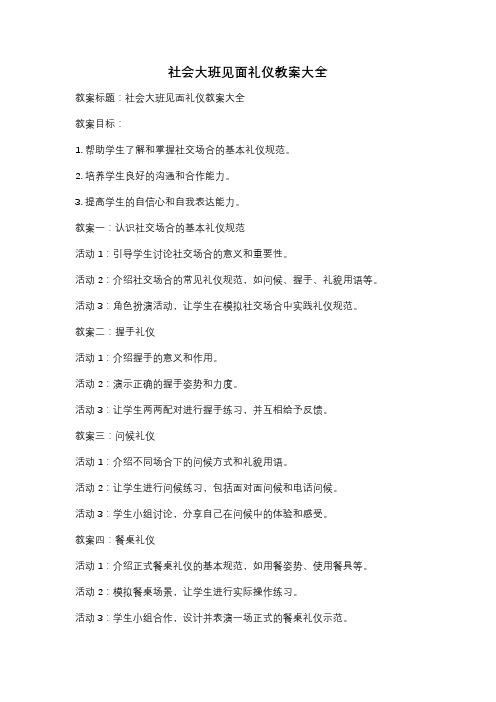 社会大班见面礼仪教案大全

教案标题：社会大班见面礼仪教案大全

教案目标：

1. 帮助学生了解和掌握社交场合的基本礼仪规范。

2. 培养学生良好的沟通和合作能力。

3. 提高学生的自信心和自我表达能力。

教案一：认识社交场合的基本礼仪规范

活动 1：引导学生讨论社交场合的意义和重要性。

活动 2：介绍社交场合的常见礼仪规范，如问候、握手、礼貌用语等。

活动 3：角色扮演活动，让学生在模拟社交场合中实践礼仪规范。

教案二：握手礼仪

活动 1：介绍握手的意义和作用。

活动 2：演示正确的握手姿势和力度。

活动 3：让学生两两配对进行握手练习，并互相给予反馈。

教案三：问候礼仪

活动 1：介绍不同场合下的问候方式和礼貌用语。

活动 2：让学生进行问候练习，包括面对面问候和电话问候。

活动 3：学生小组讨论，分享自己在问候中的体验和感受。

教案四：餐桌礼仪

活动 1：介绍正式餐桌礼仪的基本规范，如用餐姿势、使用餐具等。

活动 2：模拟餐桌场景，让学生进行实际操作练习。

活动 3：学生小组合作，设计并表演一场正式的餐桌礼仪示范。